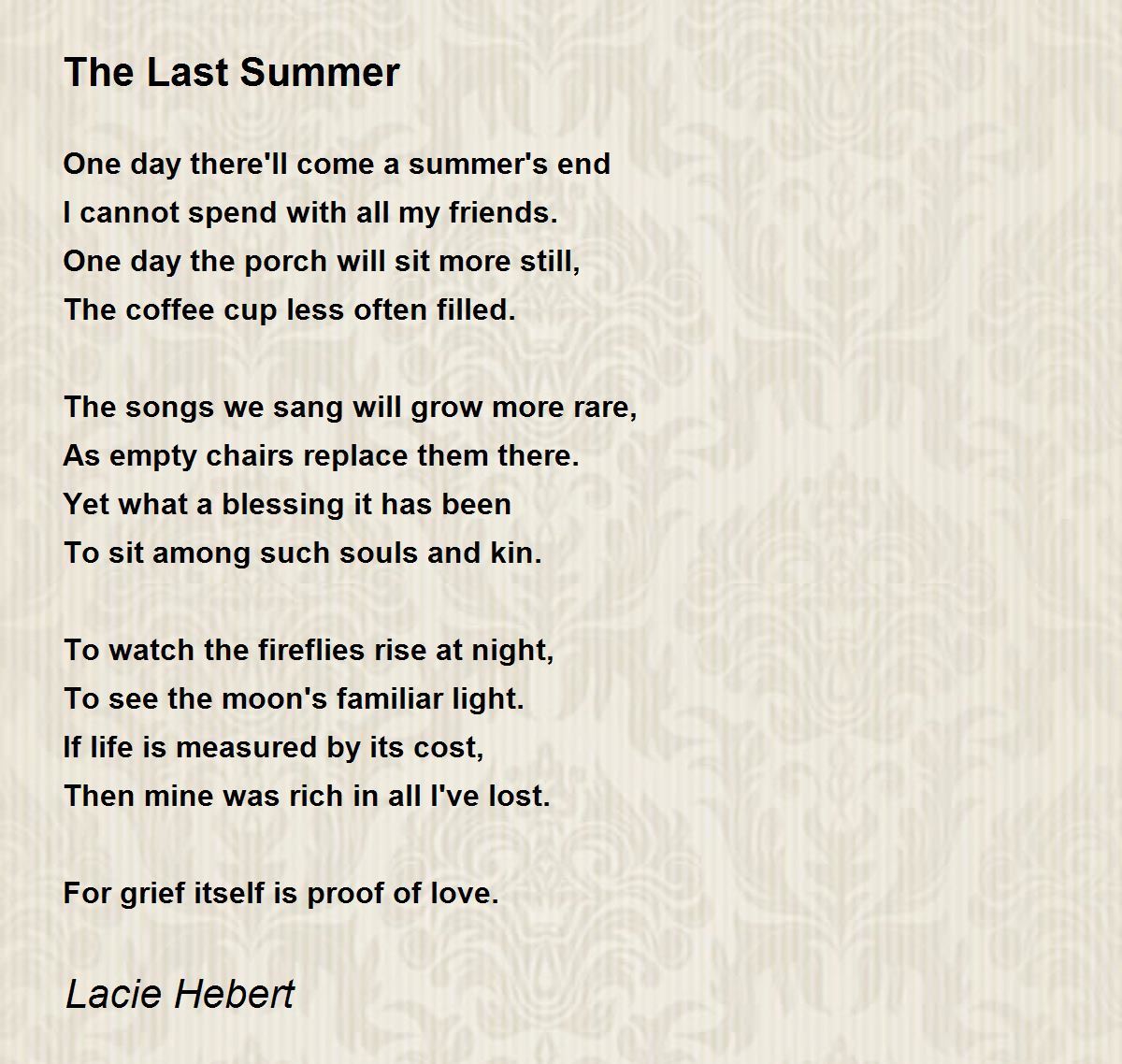 The Last Summer

One day there'll come a summer's end
I cannot spend with all my friends.
One day the porch will sit more still,
The coffee cup less often filled.

The songs we sang will grow more rare,
As empty chairs replace them there.
Yet what a blessing it has been
To sit among such souls and kin.

To watch the fireflies rise at night,
To see the moon's familiar light.
If life is measured by its cost,
Then mine was rich in all I've lost.

For grief itself is proof of love.

Lacie Hebert